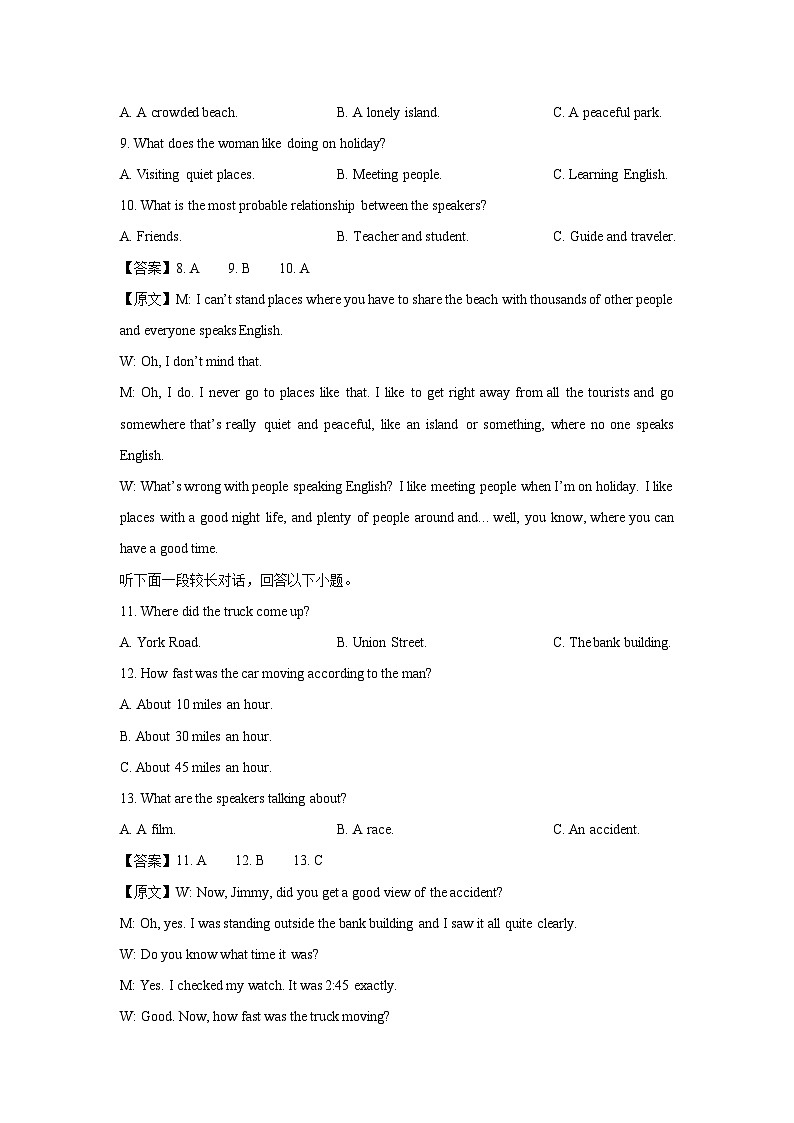 A. A crowded beach. B. A lonely island. C. A peaceful park.

9. What does the woman like doing on holiday?

A. Visiting quiet places. B. Meeting people. C. Learning English.

10. What is the most probable relationship between the speakers?

A. Friends. B. Teacher and student. C. Guide and traveler.

【答案】8. A 9. B 10. A

【原文】M: I can't stand places where you have to share the beach with thousands of other people and everyone speaks English.

W: Oh, I don't mind that.

M: Oh, I do. I never go to places like that. I like to get right away from all the tourists and go somewhere that's really quiet and peaceful, like an island or something, where no one speaks English.

W: What's wrong with people speaking English? I like meeting people when I'm on holiday. I like places with a good night life, and plenty of people around and… well, you know, where you can have a good time.

听下面一段较长对话，回答以下小题。

11. Where did the truck come up?

A. York Road. B. Union Street. C. The bank building.

12. How fast was the car moving according to the man?

A. About 10 miles an hour.

B. About 30 miles an hour.

C. About 45 miles an hour.

13. What are the speakers talking about?

A. A film. B. A race. C. An accident.

【答案】11. A 12. B 13. C

【原文】W: Now, Jimmy, did you get a good view of the accident?

M: Oh, yes. I was standing outside the bank building and I saw it all quite clearly.

W: Do you know what time it was?

M: Yes. I checked my watch. It was 2:45 exactly.

W: Good. Now, how fast was the truck moving?